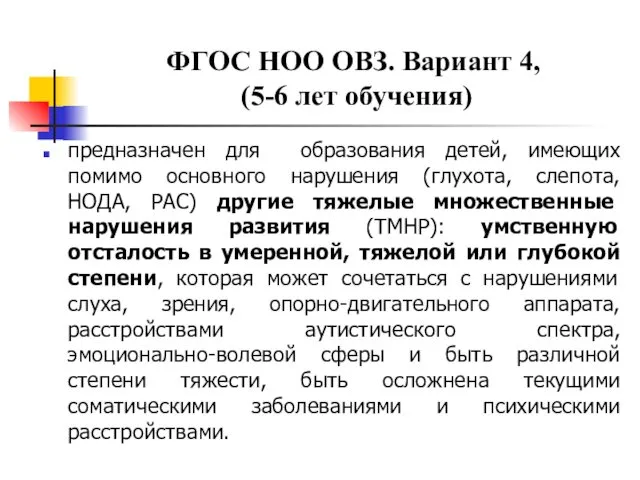 ФГОС НОО ОВЗ. Вариант 4,
(5-6 лет обучения)

предназначен для образования детей, имеющих помимо основного нарушения (глухота, слепота, НОДА, РАС) другие тяжелые множественные нарушения развития (ТМНР): умственную отсталость в умеренной, тяжелой или глубокой степени, которая может сочетаться с нарушениями слуха, зрения, опорно-двигательного аппарата, расстройствами аутистического спектра, эмоционально-волевой сферы и быть различной степени тяжести, быть осложнена текущими соматическими заболеваниями и психическими расстройствами.